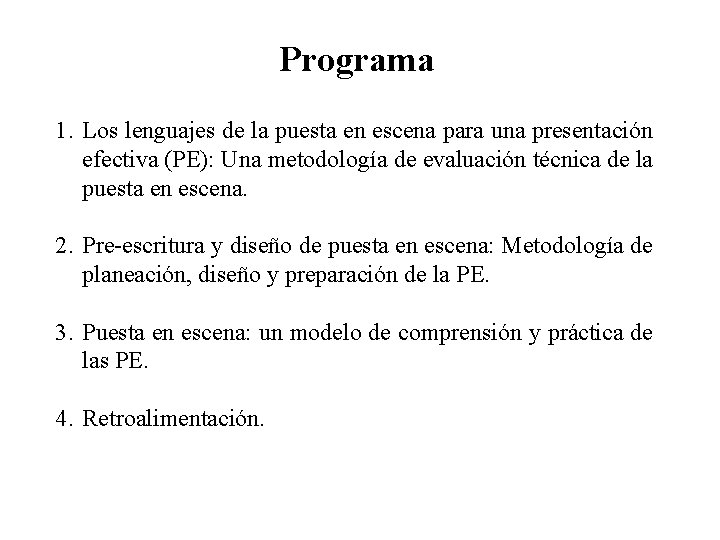 Programa

1. Los lenguajes de la puesta en escena para una presentación efectiva (PE): Una metodología de evaluación técnica de la puesta en escena.

2. Pre-escritura y diseño de puesta en escena: Metodología de planeación, diseño y preparación de la PE.

3. Puesta en escena: un modelo de comprensión y práctica de las PE.

4. Retroalimentación.